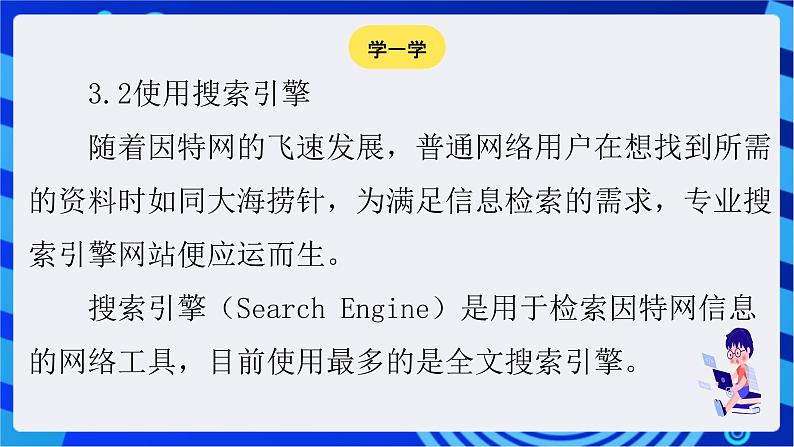 学一学

3.2使用搜索引擎

随着因特网的飞速发展，普通网络用户在想找到所需的资料时如同大海捞针，为满足信息检索的需求，专业搜索引擎网站便应运而生。

搜索引擎（Search Engine）是用于检索因特网信息的网络工具，目前使用最多的是全文搜索引擎。